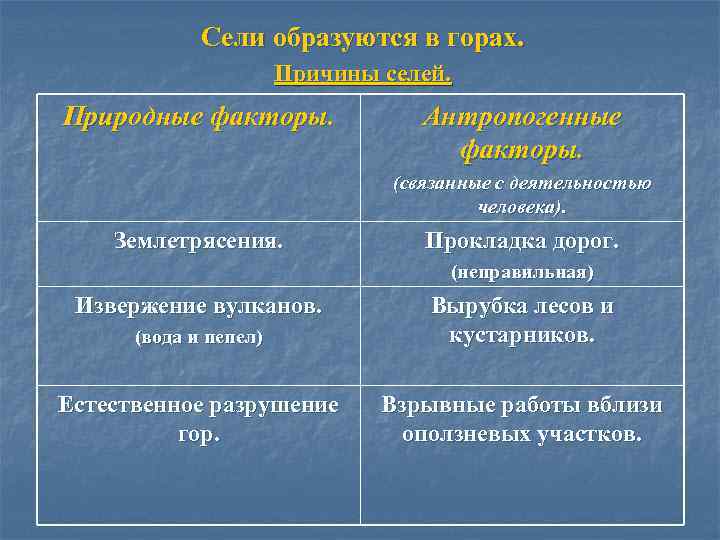 Сели образуются в горах.

Причины селей.

| Природные факторы. | Антропогенные факторы. (связанные с деятельностью человека). |
|---|---|
| Землетрясения. | Прокладка дорог. (неправильная) |
| Извержение вулканов. (вода и пепел) | Вырубка лесов и кустарников. |
| Естественное разрушение гор. | Взрывные работы вблизи оползневых участков. |